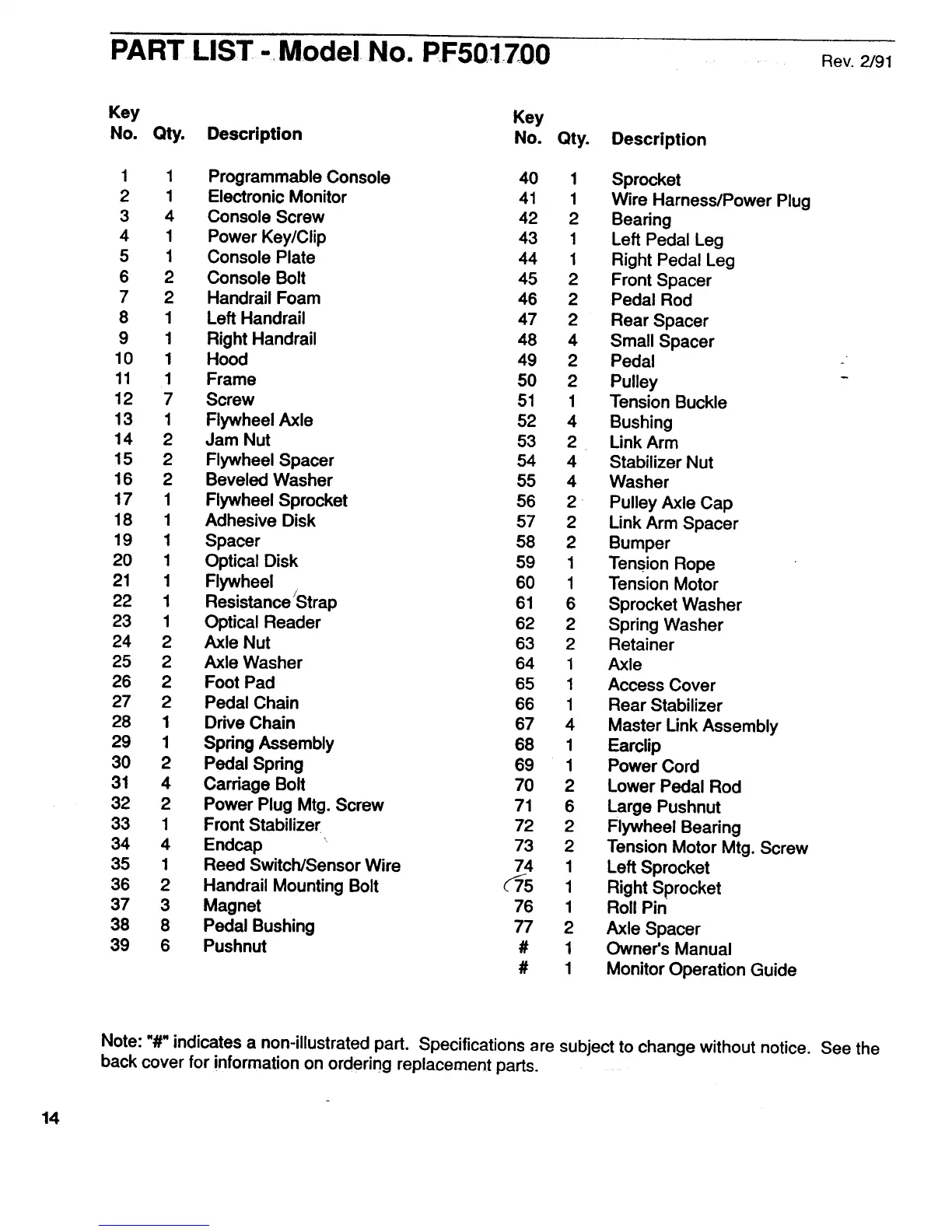 PART LIST - Model No. PF501700

Rev. 2/91

| Key No. | Qty. | Description |
|---|---|---|
| 1 | 1 | Programmable Console |
| 2 | 1 | Electronic Monitor |
| 3 | 4 | Console Screw |
| 4 | 1 | Power Key/Clip |
| 5 | 1 | Console Plate |
| 6 | 2 | Console Bolt |
| 7 | 2 | Handrail Foam |
| 8 | 1 | Left Handrail |
| 9 | 1 | Right Handrail |
| 10 | 1 | Hood |
| 11 | 1 | Frame |
| 12 | 7 | Screw |
| 13 | 1 | Flywheel Axle |
| 14 | 2 | Jam Nut |
| 15 | 2 | Flywheel Spacer |
| 16 | 2 | Beveled Washer |
| 17 | 1 | Flywheel Sprocket |
| 18 | 1 | Adhesive Disk |
| 19 | 1 | Spacer |
| 20 | 1 | Optical Disk |
| 21 | 1 | Flywheel |
| 22 | 1 | Resistance Strap |
| 23 | 1 | Optical Reader |
| 24 | 2 | Axle Nut |
| 25 | 2 | Axle Washer |
| 26 | 2 | Foot Pad |
| 27 | 2 | Pedal Chain |
| 28 | 1 | Drive Chain |
| 29 | 1 | Spring Assembly |
| 30 | 2 | Pedal Spring |
| 31 | 4 | Carriage Bolt |
| 32 | 2 | Power Plug Mtg. Screw |
| 33 | 1 | Front Stabilizer |
| 34 | 4 | Endcap |
| 35 | 1 | Reed Switch/Sensor Wire |
| 36 | 2 | Handrail Mounting Bolt |
| 37 | 3 | Magnet |
| 38 | 8 | Pedal Bushing |
| 39 | 6 | Pushnut |

| Key No. | Qty. | Description |
|---|---|---|
| 40 | 1 | Sprocket |
| 41 | 1 | Wire Harness/Power Plug |
| 42 | 2 | Bearing |
| 43 | 1 | Left Pedal Leg |
| 44 | 1 | Right Pedal Leg |
| 45 | 2 | Front Spacer |
| 46 | 2 | Pedal Rod |
| 47 | 2 | Rear Spacer |
| 48 | 4 | Small Spacer |
| 49 | 2 | Pedal |
| 50 | 2 | Pulley |
| 51 | 1 | Tension Buckle |
| 52 | 4 | Bushing |
| 53 | 2 | Link Arm |
| 54 | 4 | Stabilizer Nut |
| 55 | 4 | Washer |
| 56 | 2 | Pulley Axle Cap |
| 57 | 2 | Link Arm Spacer |
| 58 | 2 | Bumper |
| 59 | 1 | Tension Rope |
| 60 | 1 | Tension Motor |
| 61 | 6 | Sprocket Washer |
| 62 | 2 | Spring Washer |
| 63 | 2 | Retainer |
| 64 | 1 | Axle |
| 65 | 1 | Access Cover |
| 66 | 1 | Rear Stabilizer |
| 67 | 4 | Master Link Assembly |
| 68 | 1 | Earclip |
| 69 | 1 | Power Cord |
| 70 | 2 | Lower Pedal Rod |
| 71 | 6 | Large Pushnut |
| 72 | 2 | Flywheel Bearing |
| 73 | 2 | Tension Motor Mtg. Screw |
| 74 | 1 | Left Sprocket |
| 75 | 1 | Right Sprocket |
| 76 | 1 | Roll Pin |
| 77 | 2 | Axle Spacer |
| # | 1 | Owner's Manual |
| # | 1 | Monitor Operation Guide |

Note: "#" indicates a non-illustrated part. Specifications are subject to change without notice. See the back cover for information on ordering replacement parts.

14